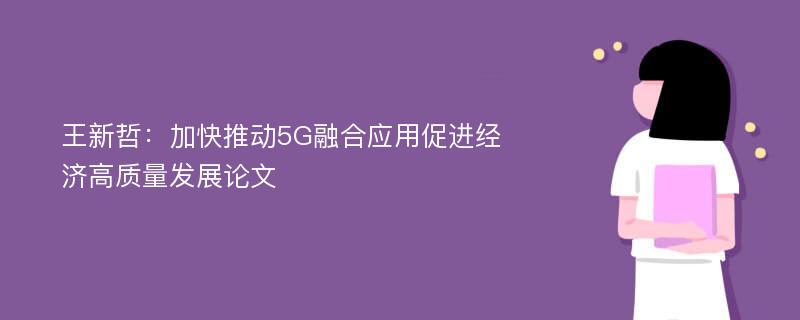 王新哲：加快推动5G融合应用促进经济高质量发展论文